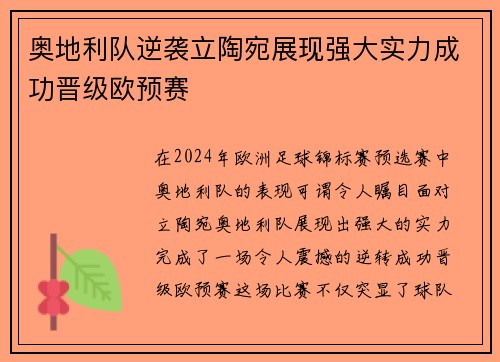 奥地利队逆袭立陶宛展现强大实力成功晋级欧预赛

在2024年欧洲足球锦标赛预选赛中奥地利队的表现可谓令人瞩目面对立陶宛奥地利队展现出强大的实力完成了一场令人震撼的逆转成功晋级欧预赛这场比赛不仅突显了球队